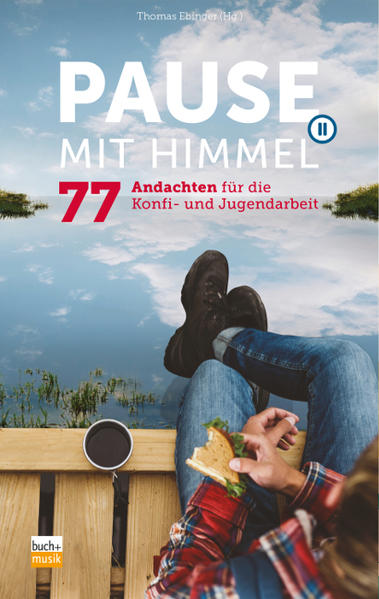 Thomas Ebinger (Hg.)

PAUSE
MIT HIMMEL

77 Andachten für die Konfi- und Jugendarbeit

buch+ musik